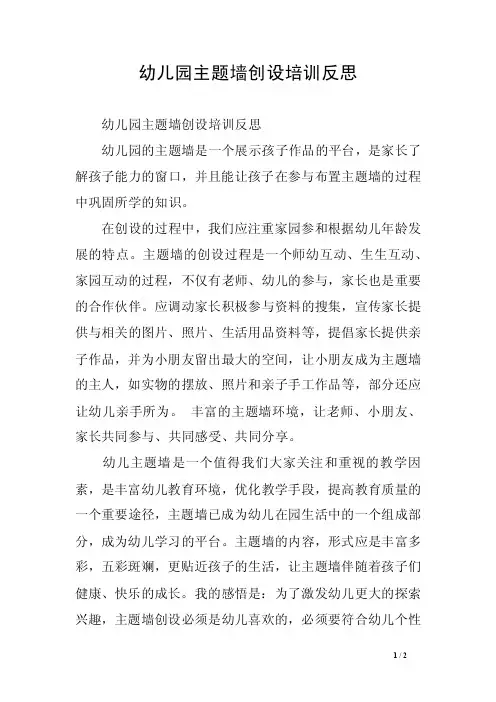 幼儿园主题墙创设培训反思

幼儿园主题墙创设培训反思

幼儿园的主题墙是一个展示孩子作品的平台，是家长了解孩子能力的窗口，并且能让孩子在参与布置主题墙的过程中巩固所学的知识。

在创设的过程中，我们应注重家园参和根据幼儿年龄发展的特点。主题墙的创设过程是一个师幼互动、生生互动、家园互动的过程，不仅有老师、幼儿的参与，家长也是重要的合作伙伴。应调动家长积极参与资料的搜集，宣传家长提供与相关的图片、照片、生活用品资料等，提倡家长提供亲子作品，并为小朋友留出最大的空间，让小朋友成为主题墙的主人，如实物的摆放、照片和亲子手工作品等，部分还应让幼儿亲手所为。 丰富的主题墙环境，让老师、小朋友、家长共同参与、共同感受、共同分享。

幼儿主题墙是一个值得我们大家关注和重视的教学因素，是丰富幼儿教育环境，优化教学手段，提高教育质量的一个重要途径，主题墙已成为幼儿在园生活中的一个组成部分，成为幼儿学习的平台。主题墙的内容，形式应是丰富多彩，五彩斑斓，更贴近孩子的生活，让主题墙伴随着孩子们健康、快乐的成长。我的感悟是：为了激发幼儿更大的探索兴趣，主题墙创设必须是幼儿喜欢的，必须要符合幼儿个性

1 / 2